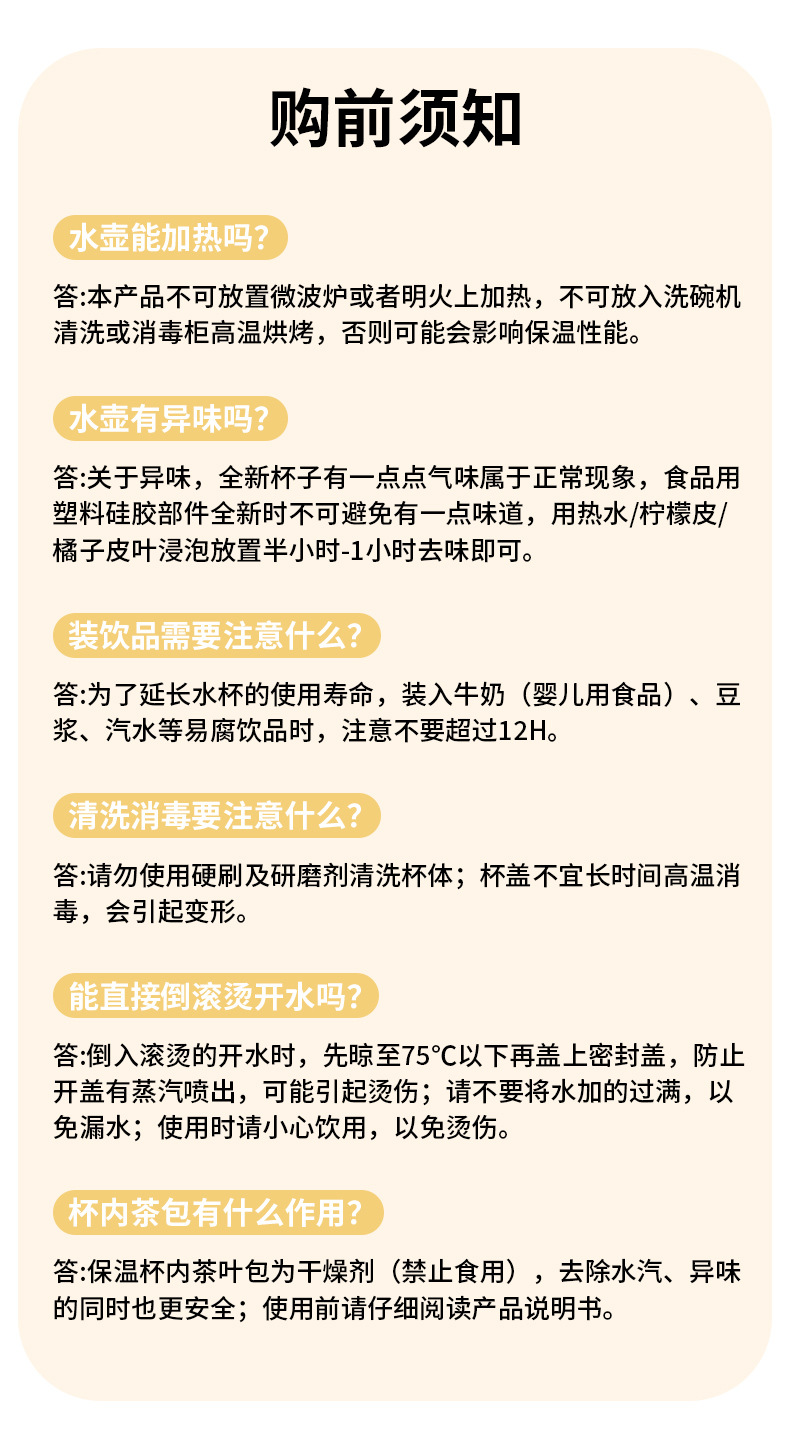 购前须知

水壶能加热吗?

答:本产品不可放置微波炉或者明火上加热，不可放入洗碗机清洗或消毒柜高温烘烤，否则可能会影响保温性能。

水壶有异味吗?

答:关于异味，全新杯子有一点点气味属于正常现象，食品用塑料硅胶部件全新时不可避免有一点味道，用热水/柠檬皮/橘子皮叶浸泡放置半小时-1小时去味即可。

装饮品需要注意什么?

答:为了延长水杯的使用寿命，装入牛奶（婴儿用食品）、豆浆、汽水等易腐饮品时，注意不要超过12H。

清洗消毒要注意什么?

答:请勿使用硬刷及研磨剂清洗杯体；杯盖不宜长时间高温消毒，会引起变形。

能直接倒滚烫开水吗?

答:倒入滚烫的开水时，先晾至75℃以下再盖上密封盖，防止开盖有蒸汽喷出，可能引起烫伤；请不要将水加的过满，以免漏水；使用时请小心饮用，以免烫伤。

杯内茶包有什么作用?

答:保温杯内茶叶包为干燥剂（禁止食用），去除水汽、异味的同时也更安全；使用前请仔细阅读产品说明书。